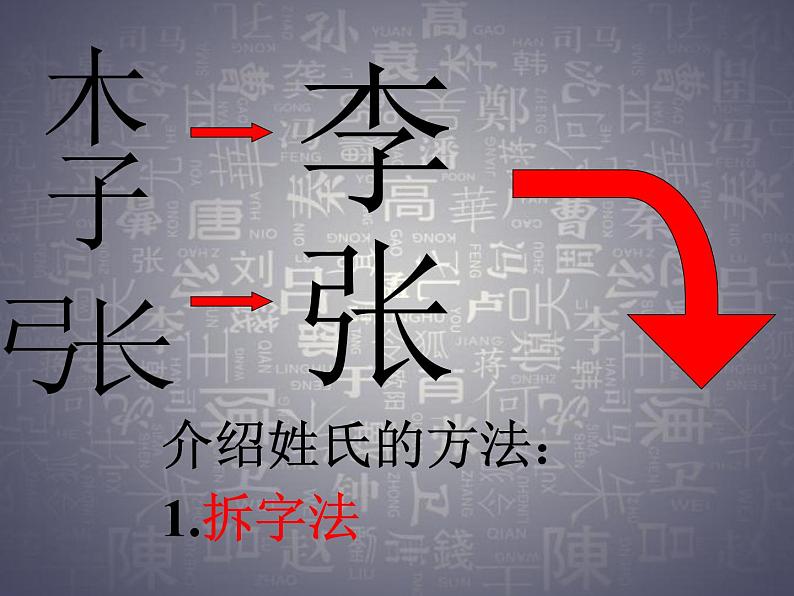 木
子

李

弓长

张

介绍姓氏的方法：
1.拆字法